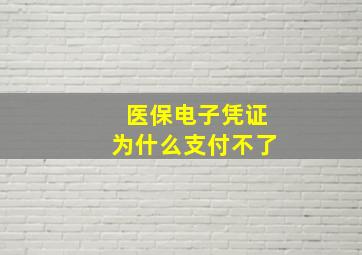 医保电子凭证
为什么支付不了